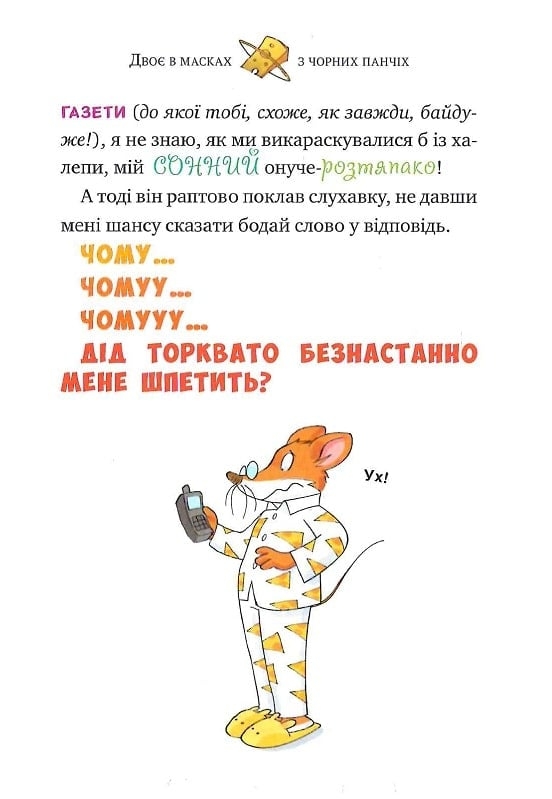 Двоє в масках з чорних панчіх

ГАЗЕТИ (до якої тобі, схоже, як завжди, байдуже!), я не знаю, як ми викараскувалися б із халепи, мій СОННИЙ онуче-розтяпако!

А тоді він раптово поклав слухавку, не давши мені шансу сказати бодай слово у відповідь.

ЧОМУ...
ЧОМУУ...
ЧОМУУУ...
ДІД ТОРКВАТО БЕЗНАСТАННО МЕНЕ ШПЕТИТЬ?

Ух!